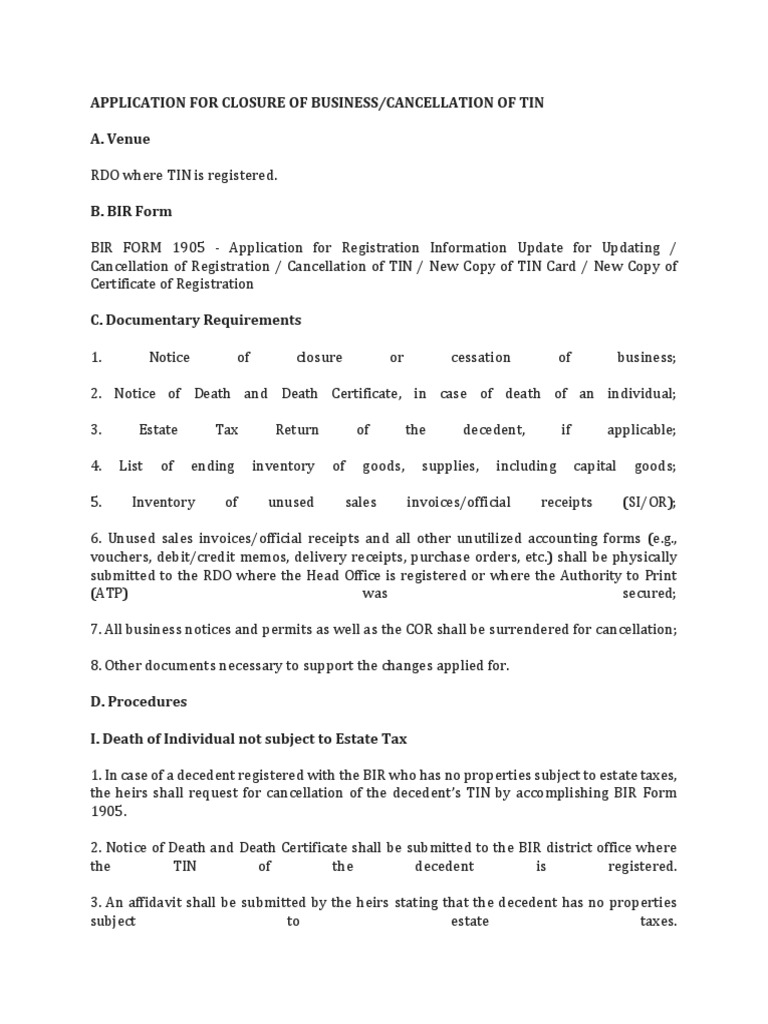 APPLICATION FOR CLOSURE OF BUSINESS/CANCELLATION OF TIN

A. Venue

RDO where TIN is registered.

B. BIR Form

BIR FORM 1905 - Application for Registration Information Update for Updating / Cancellation of Registration / Cancellation of TIN / New Copy of TIN Card / New Copy of Certificate of Registration

C. Documentary Requirements

1. Notice of closure or cessation of business;

2. Notice of Death and Death Certificate, in case of death of an individual;

3. Estate Tax Return of the decedent, if applicable;

4. List of ending inventory of goods, supplies, including capital goods;

5. Inventory of unused sales invoices/official receipts (SI/OR);

6. Unused sales invoices/official receipts and all other unutilized accounting forms (e.g., vouchers, debit/credit memos, delivery receipts, purchase orders, etc.) shall be physically submitted to the RDO where the Head Office is registered or where the Authority to Print (ATP) was secured;

7. All business notices and permits as well as the COR shall be surrendered for cancellation;

8. Other documents necessary to support the changes applied for.

D. Procedures

I. Death of Individual not subject to Estate Tax

1. In case of a decedent registered with the BIR who has no properties subject to estate taxes, the heirs shall request for cancellation of the decedent's TIN by accomplishing BIR Form 1905.

2. Notice of Death and Death Certificate shall be submitted to the BIR district office where the TIN of the decedent is registered.

3. An affidavit shall be submitted by the heirs stating that the decedent has no properties subject to estate taxes.